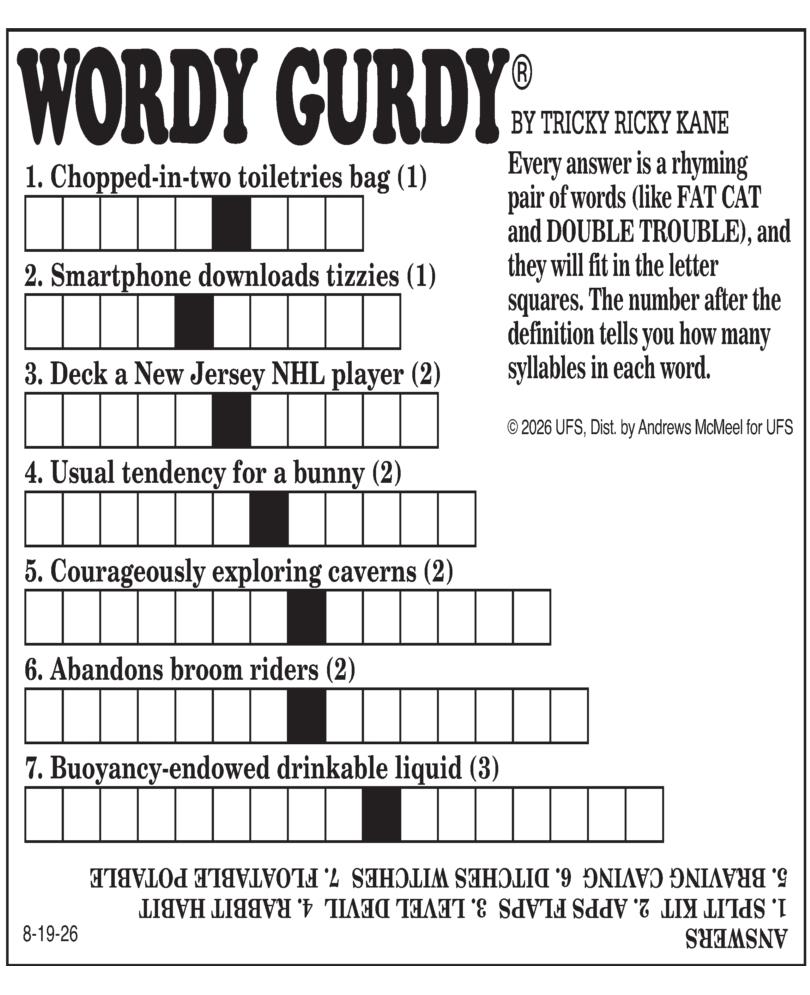 WORDY GURDY®

BY TRICKY RICKY KANE

Every answer is a rhyming pair of words (like FAT CAT and DOUBLE TROUBLE), and they will fit in the letter squares. The number after the definition tells you how many syllables in each word.

© 2026 UFS, Dist. by Andrews McMeel for UFS

1. Chopped-in-two toiletries bag (1)

2. Smartphone downloads tizzies (1)

3. Deck a New Jersey NHL player (2)

4. Usual tendency for a bunny (2)

5. Courageously exploring caverns (2)

6. Abandons broom riders (2)

7. Buoyancy-endowed drinkable liquid (3)

ANSWERS
1. SPLIT KIT 2. APPS FLAPS 3. LEVEL DEVIL 4. RABBIT HABIT
5. BRAVING CAVING 6. DITCHES WITCHES 7. FLOATABLE POTABLE

8-19-26